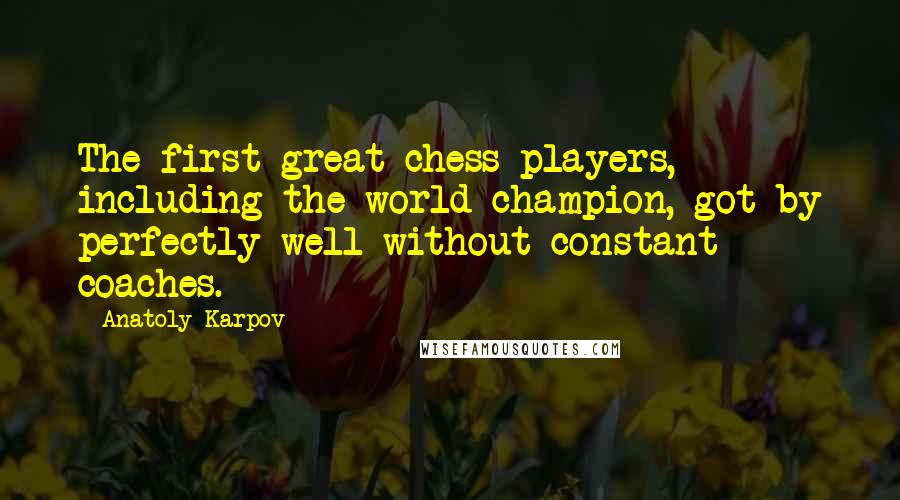 The first great chess players, including the world champion, got by perfectly well without constant coaches.

Anatoly Karpov

WISEFAMOUSQUOTES.COM